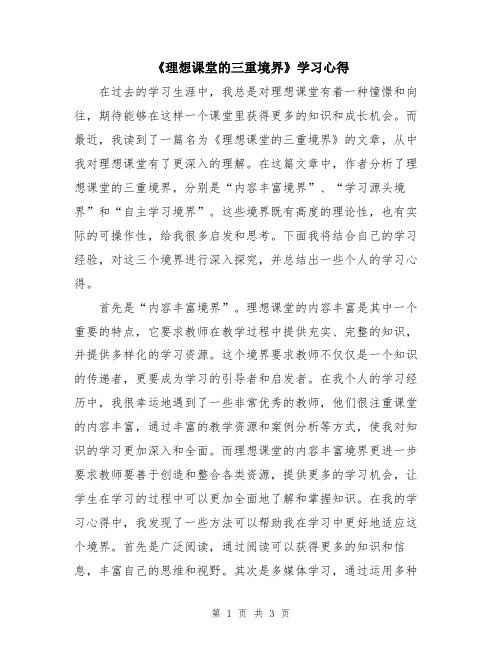 《理想课堂的三重境界》学习心得

在过去的学习生涯中，我总是对理想课堂有着一种憧憬和向往，期待能够在这样一个课堂里获得更多的知识和成长机会。而最近，我读到了一篇名为《理想课堂的三重境界》的文章，从中我对理想课堂有了更深入的理解。在这篇文章中，作者分析了理想课堂的三重境界，分别是“内容丰富境界”、“学习源头境界”和“自主学习境界”。这些境界既有高度的理论性，也有实际的可操作性，给我很多启发和思考。下面我将结合自己的学习经验，对这三个境界进行深入探究，并总结出一些个人的学习心得。

首先是“内容丰富境界”。理想课堂的内容丰富是其中一个重要的特点，它要求教师在教学过程中提供充实、完整的知识，并提供多样化的学习资源。这个境界要求教师不仅仅是一个知识的传递者，更要成为学习的引导者和启发者。在我个人的学习经历中，我很幸运地遇到了一些非常优秀的教师，他们很注重课堂的内容丰富，通过丰富的教学资源和案例分析等方式，使我对知识的学习更加深入和全面。而理想课堂的内容丰富境界更进一步要求教师要善于创造和整合各类资源，提供更多的学习机会，让学生在学习的过程中可以更加全面地了解和掌握知识。在我的学习心得中，我发现了一些方法可以帮助我在学习中更好地适应这个境界。首先是广泛阅读，通过阅读可以获得更多的知识和信息，丰富自己的思维和视野。其次是多媒体学习，通过运用多种

第 1 页 共 3 页